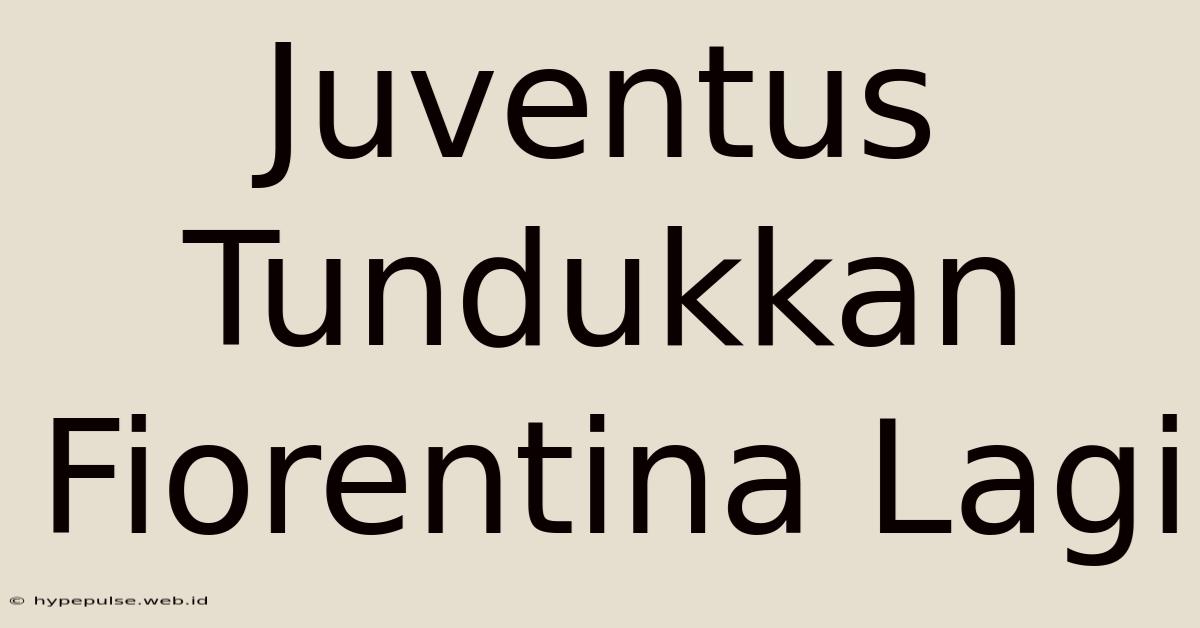 Juventus Tundukkan Fiorentina Lagi

© hypepulse.web.id